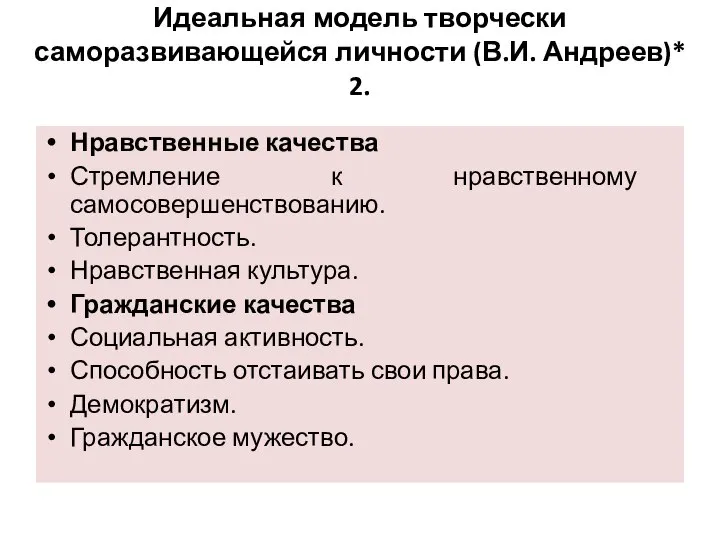 Идеальная модель творчески саморазвивающейся личности (В.И. Андреев)* 2.

• Нравственные качества
• Стремление к нравственному самосовершенствованию.
• Толерантность.
• Нравственная культура.
• Гражданские качества
• Социальная активность.
• Способность отстаивать свои права.
• Демократизм.
• Гражданское мужество.